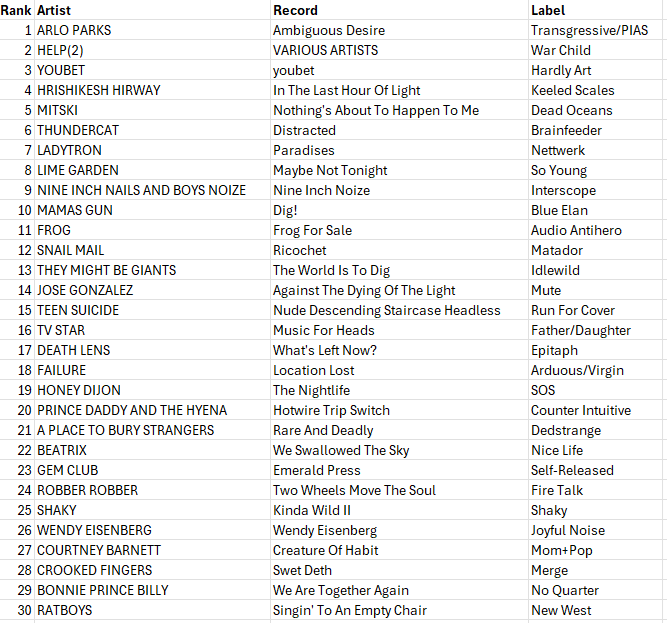 | Rank | Artist | Record | Label |
|---|---|---|---|
| 1 | ARLO PARKS | Ambiguous Desire | Transgressive/PIAS |
| 2 | HELP(2) | VARIOUS ARTISTS | War Child |
| 3 | YOUBET | youbet | Hardly Art |
| 4 | HRISHIKESH HIRWAY | In The Last Hour Of Light | Keeled Scales |
| 5 | MITSKI | Nothing's About To Happen To Me | Dead Oceans |
| 6 | THUNDERCAT | Distracted | Brainfeeder |
| 7 | LADYTRON | Paradises | Nettwerk |
| 8 | LIME GARDEN | Maybe Not Tonight | So Young |
| 9 | NINE INCH NAILS AND BOYS NOIZE | Nine Inch Noize | Interscope |
| 10 | MAMAS GUN | Dig! | Blue Elan |
| 11 | FROG | Frog For Sale | Audio Antihero |
| 12 | SNAIL MAIL | Ricochet | Matador |
| 13 | THEY MIGHT BE GIANTS | The World Is To Dig | Idlewild |
| 14 | JOSE GONZALEZ | Against The Dying Of The Light | Mute |
| 15 | TEEN SUICIDE | Nude Descending Staircase Headless | Run For Cover |
| 16 | TV STAR | Music For Heads | Father/Daughter |
| 17 | DEATH LENS | What's Left Now? | Epitaph |
| 18 | FAILURE | Location Lost | Arduous/Virgin |
| 19 | HONEY DIJON | The Nightlife | SOS |
| 20 | PRINCE DADDY AND THE HYENA | Hotwire Trip Switch | Counter Intuitive |
| 21 | A PLACE TO BURY STRANGERS | Rare And Deadly | Dedstrange |
| 22 | BEATRIX | We Swallowed The Sky | Nice Life |
| 23 | GEM CLUB | Emerald Press | Self-Released |
| 24 | ROBBER ROBBER | Two Wheels Move The Soul | Fire Talk |
| 25 | SHAKY | Kinda Wild II | Shaky |
| 26 | WENDY EISENBERG | Wendy Eisenberg | Joyful Noise |
| 27 | COURTNEY BARNETT | Creature Of Habit | Mom+Pop |
| 28 | CROOKED FINGERS | Swet Deth | Merge |
| 29 | BONNIE PRINCE BILLY | We Are Together Again | No Quarter |
| 30 | RATBOYS | Singin' To An Empty Chair | New West |